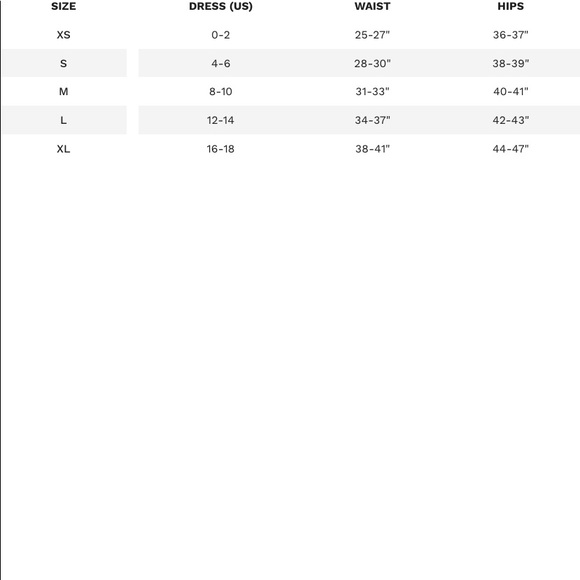 | SIZE | DRESS (US) | WAIST | HIPS |
|---|---|---|---|
| XS | 0-2 | 25-27" | 36-37" |
| S | 4-6 | 28-30" | 38-39" |
| M | 8-10 | 31-33" | 40-41" |
| L | 12-14 | 34-37" | 42-43" |
| XL | 16-18 | 38-41" | 44-47" |